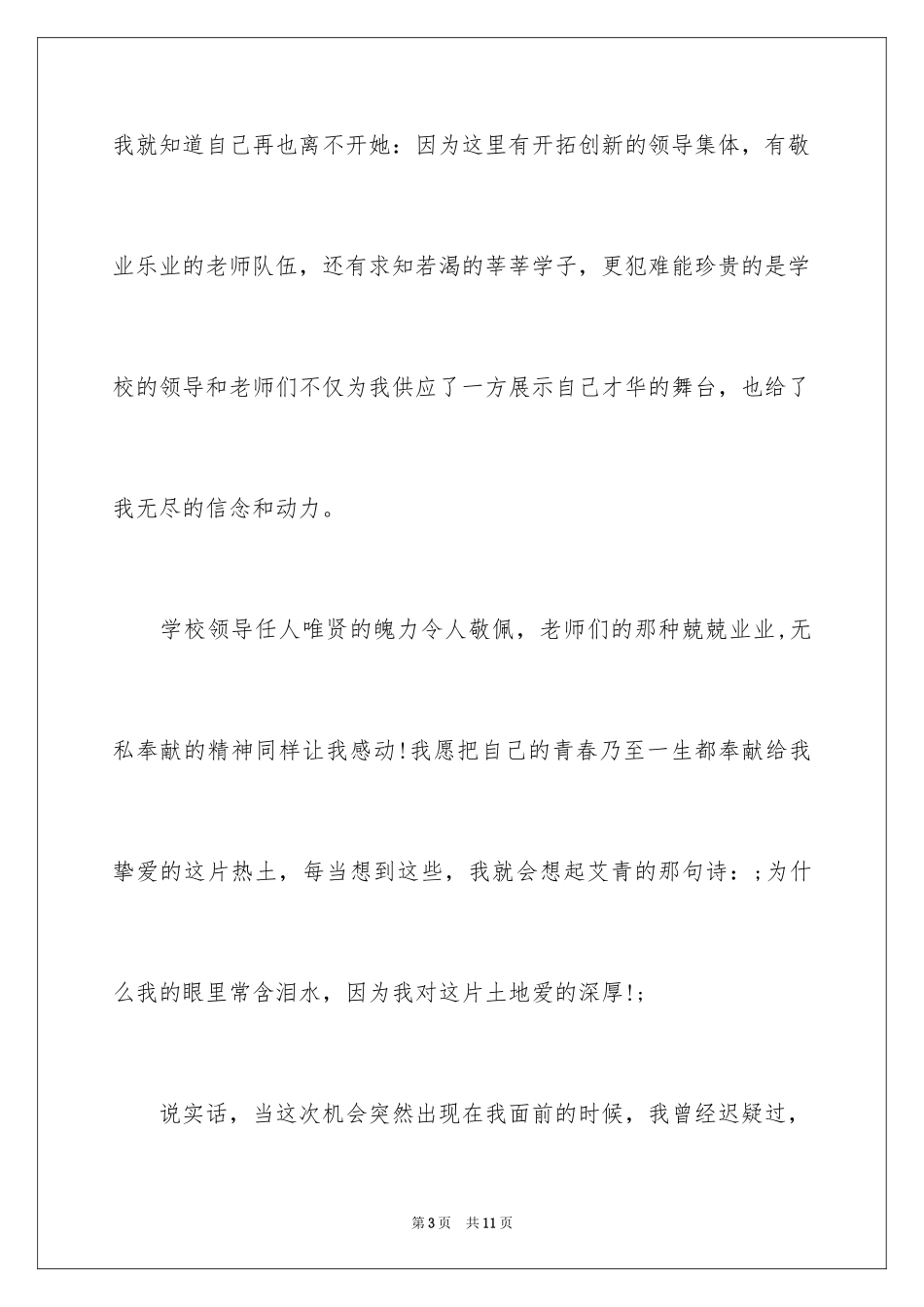 我就知道自己再也离不开她：因为这里有开拓创新的领导集体，有敬业乐业的老师队伍，还有求知若渴的莘莘学子，更犯难能珍贵的是学校的领导和老师们不仅为我供应了一方展示自己才华的舞台，也给了我无尽的信念和动力。

学校领导任人唯贤的魄力令人敬佩，老师们的那种兢兢业业,无私奉献的精神同样让我感动!我愿把自己的青春乃至一生都奉献给我挚爱的这片热土，每当想到这些，我就会想起艾青的那句诗：;为什么我的眼里常含泪水，因为我对这片土地爱的深厚!;

说实话，当这次机会突然出现在我面前的时候，我曾经迟疑过，

第3页 共11页